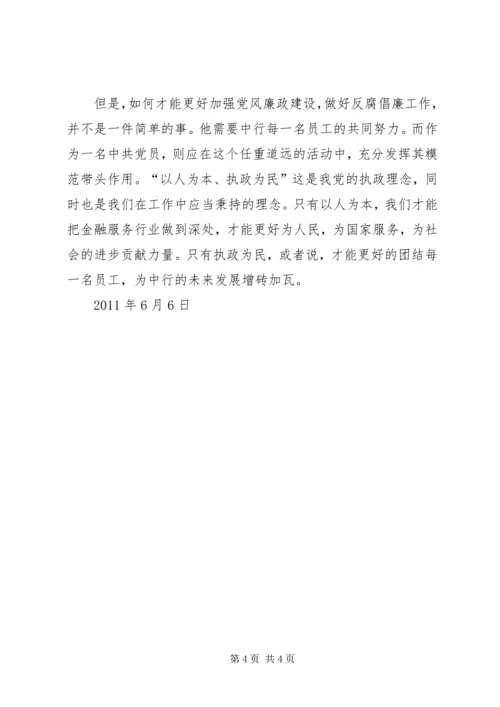 但是，如何才能更好加强党风廉政建设，做好反腐倡廉工作，并不是一件简单的事。他需要中行每一名员工的共同努力。而作为一名中共党员，则应在这个任重道远的活动中，充分发挥其模范带头作用。“以人为本、执政为民”这是我党的执政理念，同时也是我们在工作中应当秉持的理念。只有以人为本，我们才能把金融服务行业做到深处，才能更好为人民，为国家服务，为社会的进步贡献力量。只有执政为民，或者说，才能更好的团结每一名员工，为中行的未来发展增砖加瓦。

2011 年 6 月 6 日

第 4 页 共 4 页